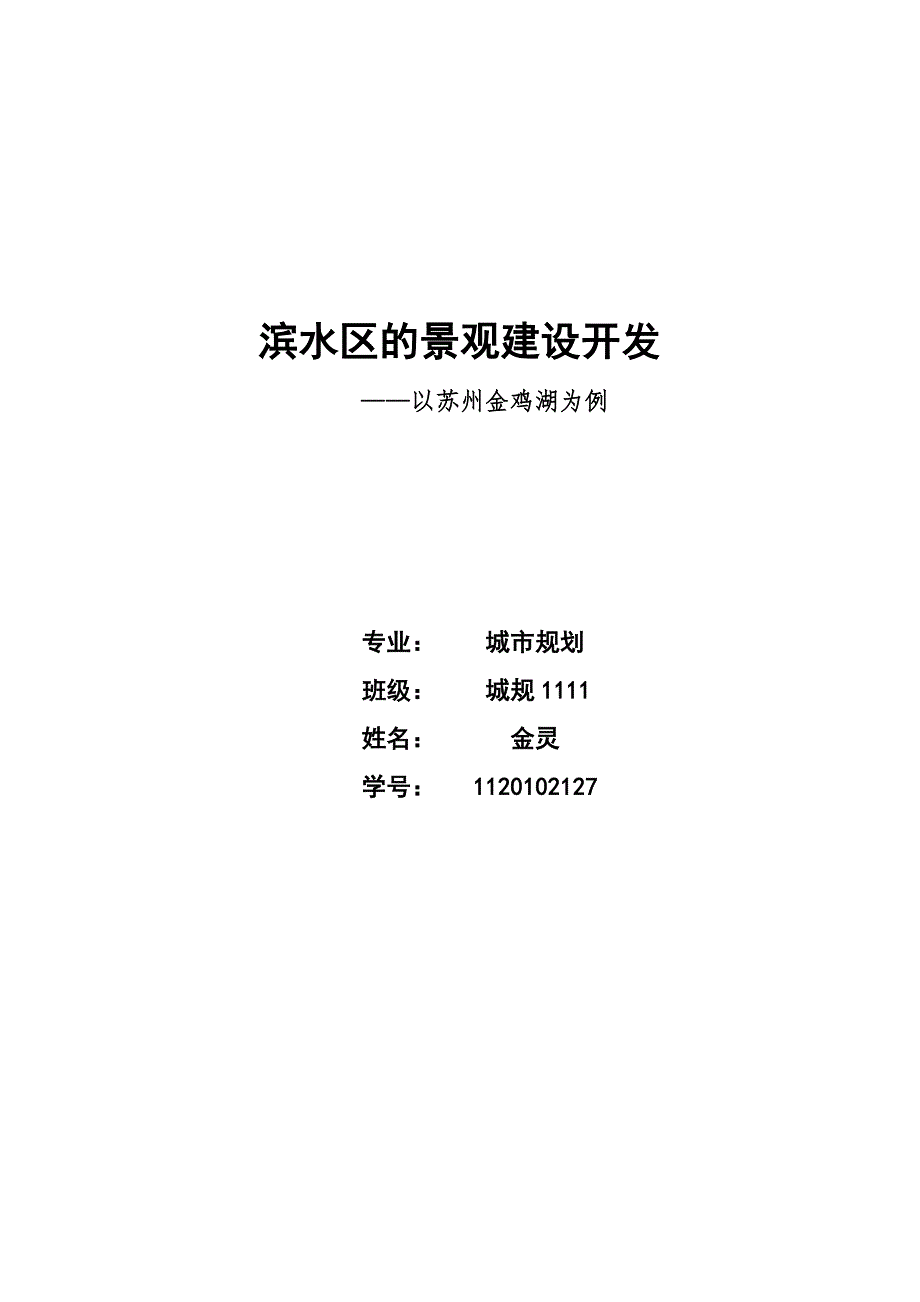 滨水区的景观建设开发

——以苏州金鸡湖为例

专业：　城市规划

班级：　城规 1111

姓名：　金灵

学号：　1120102127